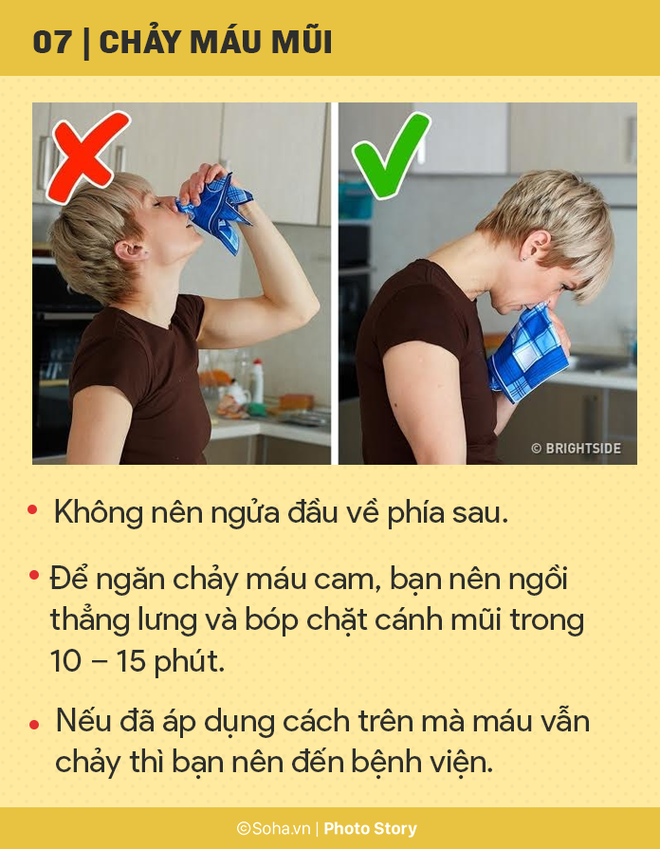 07 | CHẢY MÁU MŨI

© BRIGHTSIDE

• Không nên ngửa đầu về phía sau.

• Để ngăn chảy máu cam, bạn nên ngồi thẳng lưng và bóp chặt cánh mũi trong 10 – 15 phút.

• Nếu đã áp dụng cách trên mà máu vẫn chảy thì bạn nên đến bệnh viện.

©Soha.vn | Photo Story